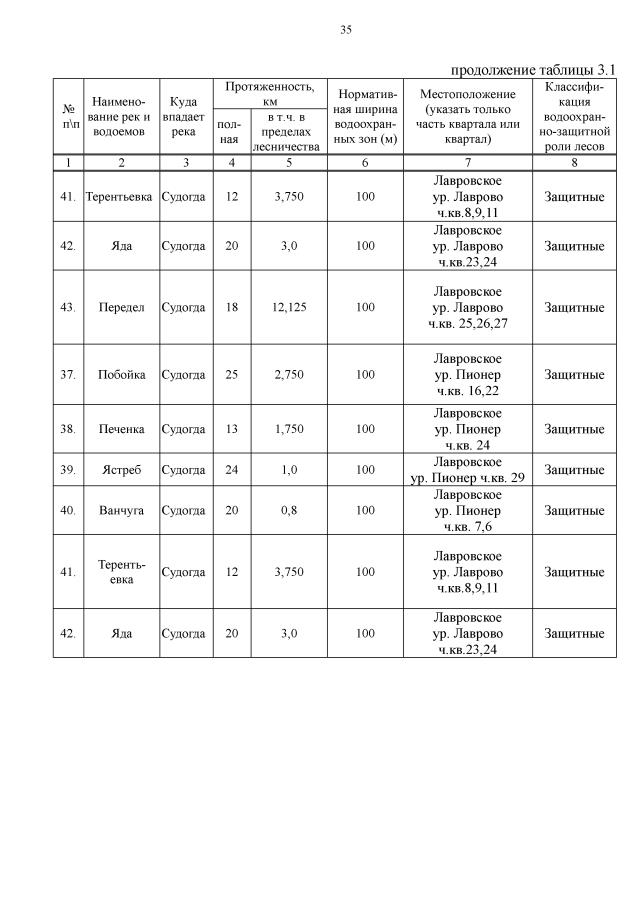 35

продолжение таблицы 3.1

| № п\п | Наименование рек и водоемов | Куда впадает река | Протяженность, км полная | Протяженность, км в т.ч. в пределах лесничества | Нормативная ширина водоохранных зон (м) | Местоположение (указать только часть квартала или квартал) | Классификация водоохранно-защитной роли лесов |
|---|---|---|---|---|---|---|---|
| 1 | 2 | 3 | 4 | 5 | 6 | 7 | 8 |
| 41. | Терентьевка | Судогда | 12 | 3,750 | 100 | Лавровское ур. Лаврово ч.кв.8,9,11 | Защитные |
| 42. | Яда | Судогда | 20 | 3,0 | 100 | Лавровское ур. Лаврово ч.кв.23,24 | Защитные |
| 43. | Передел | Судогда | 18 | 12,125 | 100 | Лавровское ур. Лаврово ч.кв. 25,26,27 | Защитные |
| 37. | Побойка | Судогда | 25 | 2,750 | 100 | Лавровское ур. Пионер ч.кв. 16,22 | Защитные |
| 38. | Печенка | Судогда | 13 | 1,750 | 100 | Лавровское ур. Пионер ч.кв. 24 | Защитные |
| 39. | Ястреб | Судогда | 24 | 1,0 | 100 | Лавровское ур. Пионер ч.кв. 29 | Защитные |
| 40. | Ванчуга | Судогда | 20 | 0,8 | 100 | Лавровское ур. Пионер ч.кв. 7,6 | Защитные |
| 41. | Терентьевка | Судогда | 12 | 3,750 | 100 | Лавровское ур. Лаврово ч.кв.8,9,11 | Защитные |
| 42. | Яда | Судогда | 20 | 3,0 | 100 | Лавровское ур. Лаврово ч.кв.23,24 | Защитные |